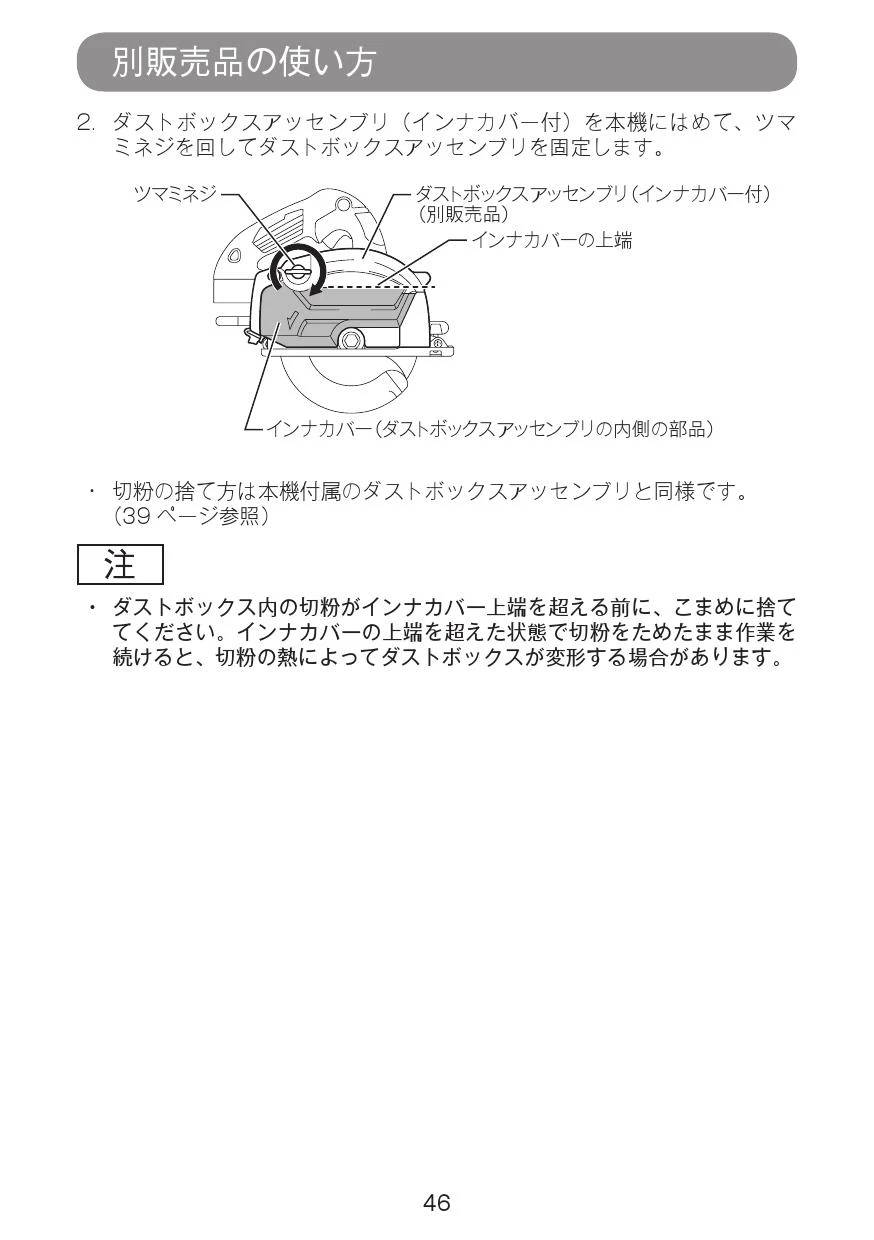 別販売品の使い方

2. ダストボックスアッセンブリ（インナカバー付）を本機にはめて、ツマミネジを回してダストボックスアッセンブリを固定します。

ツマミネジ

ダストボックスアッセンブリ（インナカバー付）（別販売品）

インナカバーの上端

インナカバー（ダストボックスアッセンブリの内側の部品）

・ 切粉の捨て方は本機付属のダストボックスアッセンブリと同様です。（39 ページ参照）

注

・ ダストボックス内の切粉がインナカバー上端を超える前に、こまめに捨ててください。インナカバーの上端を超えた状態で切粉をためたまま作業を続けると、切粉の熱によってダストボックスが変形する場合があります。

46